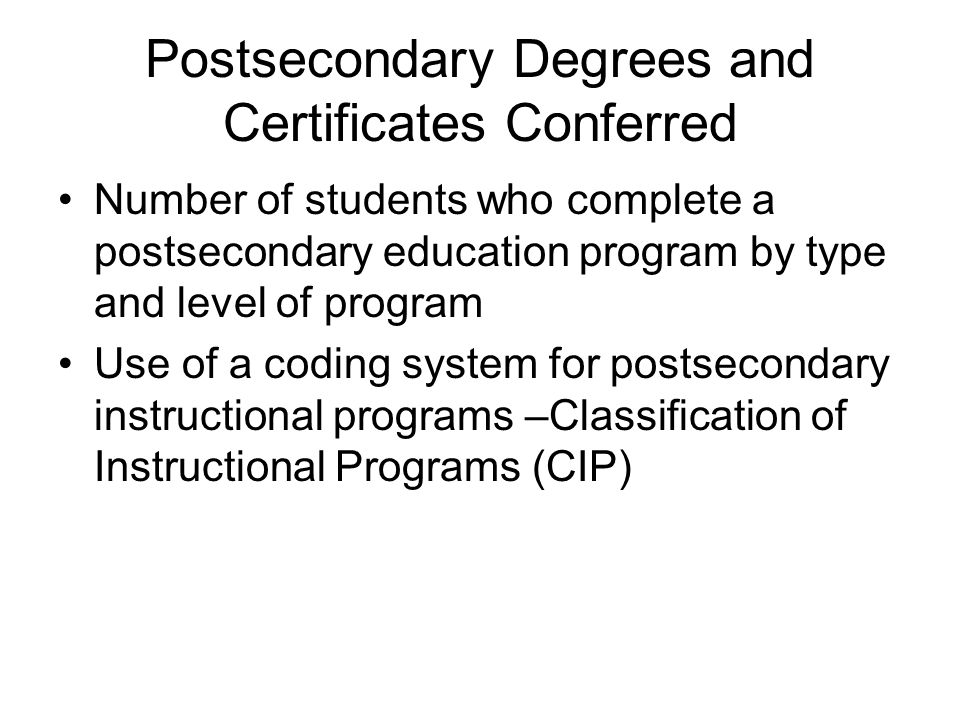 Postsecondary Degrees and Certificates Conferred

• Number of students who complete a postsecondary education program by type and level of program
• Use of a coding system for postsecondary instructional programs –Classification of Instructional Programs (CIP)